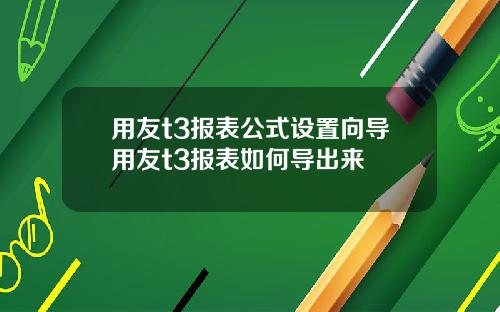 用友t3报表公式设置向导
用友t3报表如何导出来